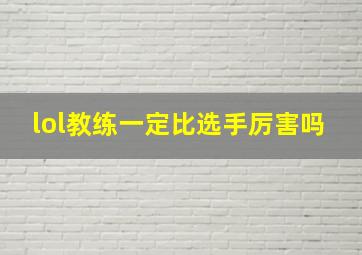 lol教练一定比选手厉害吗